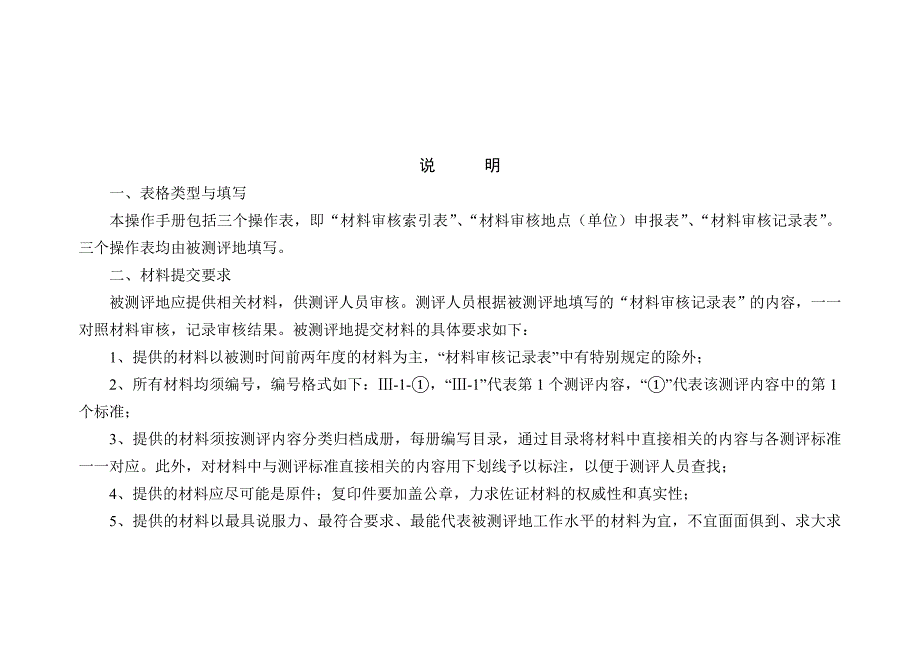 说　　明

一、表格类型与填写

本操作手册包括三个操作表，即“材料审核索引表”、“材料审核地点（单位）申报表”、“材料审核记录表”。三个操作表均由被测评地填写。

二、材料提交要求

被测评地应提供相关材料，供测评人员审核。测评人员根据被测评地填写的“材料审核记录表”的内容，一一对照材料审核，记录审核结果。被测评地提交材料的具体要求如下：

1、提供的材料以被测时间前两年度的材料为主，“材料审核记录表”中有特别规定的除外；

2、所有材料均须编号，编号格式如下：III-1-①，“III-1”代表第 1 个测评内容，“①”代表该测评内容中的第 1 个标准；

3、提供的材料须按测评内容分类归档成册，每册编写目录，通过目录将材料中直接相关的内容与各测评标准一一对应。此外，对材料中与测评标准直接相关的内容用下划线予以标注，以便于测评人员查找；

4、提供的材料应尽可能是原件；复印件要加盖公章，力求佐证材料的权威性和真实性；

5、提供的材料以最具说服力、最符合要求、最能代表被测评地工作水平的材料为宜，不宜面面俱到、求大求